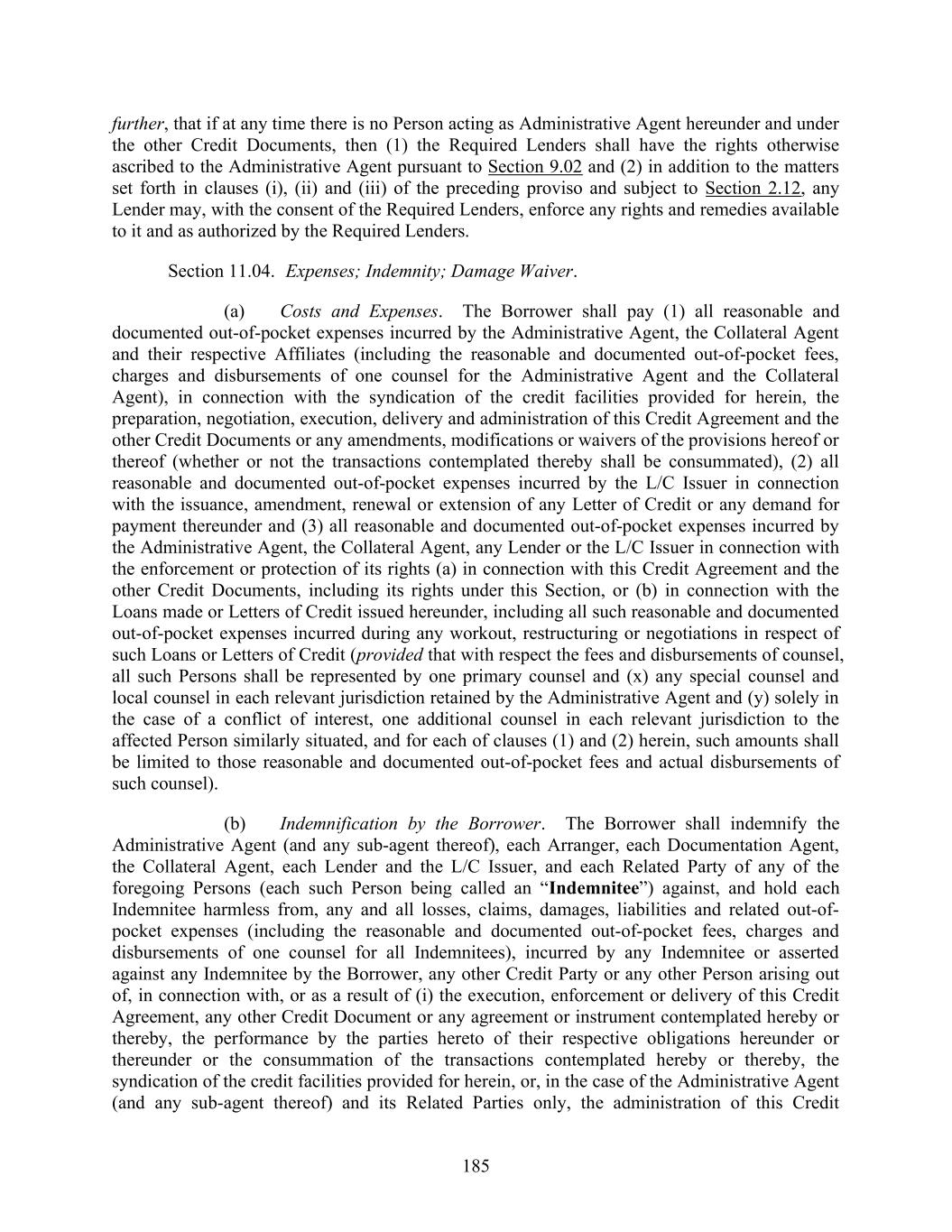 further, that if at any time there is no Person acting as Administrative Agent hereunder and under the other Credit Documents, then (1) the Required Lenders shall have the rights otherwise ascribed to the Administrative Agent pursuant to Section 9.02 and (2) in addition to the matters set forth in clauses (i), (ii) and (iii) of the preceding proviso and subject to Section 2.12, any Lender may, with the consent of the Required Lenders, enforce any rights and remedies available to it and as authorized by the Required Lenders.

Section 11.04. Expenses; Indemnity; Damage Waiver.

(a) Costs and Expenses. The Borrower shall pay (1) all reasonable and documented out-of-pocket expenses incurred by the Administrative Agent, the Collateral Agent and their respective Affiliates (including the reasonable and documented out-of-pocket fees, charges and disbursements of one counsel for the Administrative Agent and the Collateral Agent), in connection with the syndication of the credit facilities provided for herein, the preparation, negotiation, execution, delivery and administration of this Credit Agreement and the other Credit Documents or any amendments, modifications or waivers of the provisions hereof or thereof (whether or not the transactions contemplated thereby shall be consummated), (2) all reasonable and documented out-of-pocket expenses incurred by the L/C Issuer in connection with the issuance, amendment, renewal or extension of any Letter of Credit or any demand for payment thereunder and (3) all reasonable and documented out-of-pocket expenses incurred by the Administrative Agent, the Collateral Agent, any Lender or the L/C Issuer in connection with the enforcement or protection of its rights (a) in connection with this Credit Agreement and the other Credit Documents, including its rights under this Section, or (b) in connection with the Loans made or Letters of Credit issued hereunder, including all such reasonable and documented out-of-pocket expenses incurred during any workout, restructuring or negotiations in respect of such Loans or Letters of Credit (provided that with respect the fees and disbursements of counsel, all such Persons shall be represented by one primary counsel and (x) any special counsel and local counsel in each relevant jurisdiction retained by the Administrative Agent and (y) solely in the case of a conflict of interest, one additional counsel in each relevant jurisdiction to the affected Person similarly situated, and for each of clauses (1) and (2) herein, such amounts shall be limited to those reasonable and documented out-of-pocket fees and actual disbursements of such counsel).

(b) Indemnification by the Borrower. The Borrower shall indemnify the Administrative Agent (and any sub-agent thereof), each Arranger, each Documentation Agent, the Collateral Agent, each Lender and the L/C Issuer, and each Related Party of any of the foregoing Persons (each such Person being called an “Indemnitee”) against, and hold each Indemnitee harmless from, any and all losses, claims, damages, liabilities and related out-of-pocket expenses (including the reasonable and documented out-of-pocket fees, charges and disbursements of one counsel for all Indemnitees), incurred by any Indemnitee or asserted against any Indemnitee by the Borrower, any other Credit Party or any other Person arising out of, in connection with, or as a result of (i) the execution, enforcement or delivery of this Credit Agreement, any other Credit Document or any agreement or instrument contemplated hereby or thereby, the performance by the parties hereto of their respective obligations hereunder or thereunder or the consummation of the transactions contemplated hereby or thereby, the syndication of the credit facilities provided for herein, or, in the case of the Administrative Agent (and any sub-agent thereof) and its Related Parties only, the administration of this Credit

185